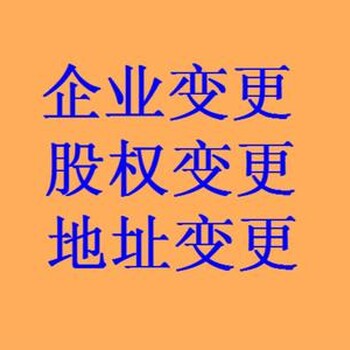 企业变更
股权变更
地址变更